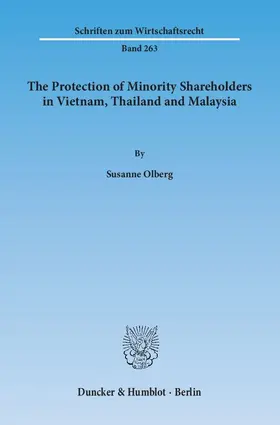 Schriften zum Wirtschaftsrecht

Band 263

The Protection of Minority Shareholders in Vietnam, Thailand and Malaysia

By

Susanne Olberg

Duncker & Humblot · Berlin